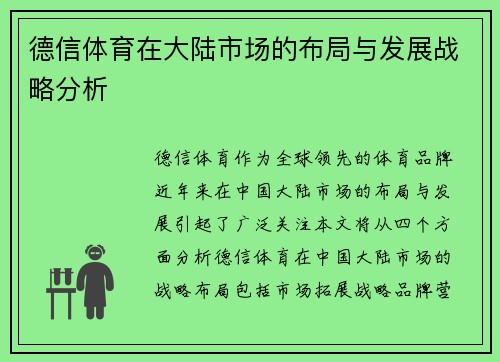 德信体育在大陆市场的布局与发展战略分析

德信体育作为全球领先的体育品牌近年来在中国大陆市场的布局与发展引起了广泛关注本文将从四个方面分析德信体育在中国大陆市场的战略布局包括市场拓展战略品牌营